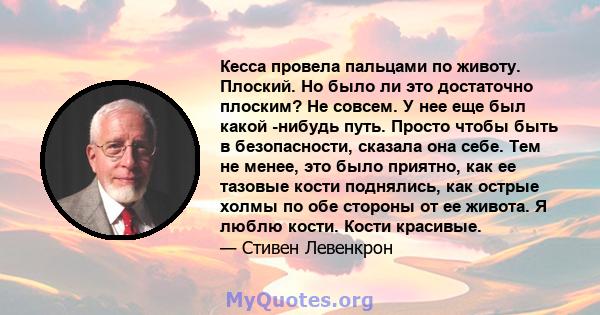 Кесса провела пальцами по животу. Плоский. Но было ли это достаточно плоским? Не совсем. У нее еще был какой -нибудь путь. Просто чтобы быть в безопасности, сказала она себе. Тем не менее, это было приятно, как ее тазовые кости поднялись, как острые холмы по обе стороны от ее живота. Я люблю кости. Кости красивые.
— Стивен Левенкрон

MyQuotes.org